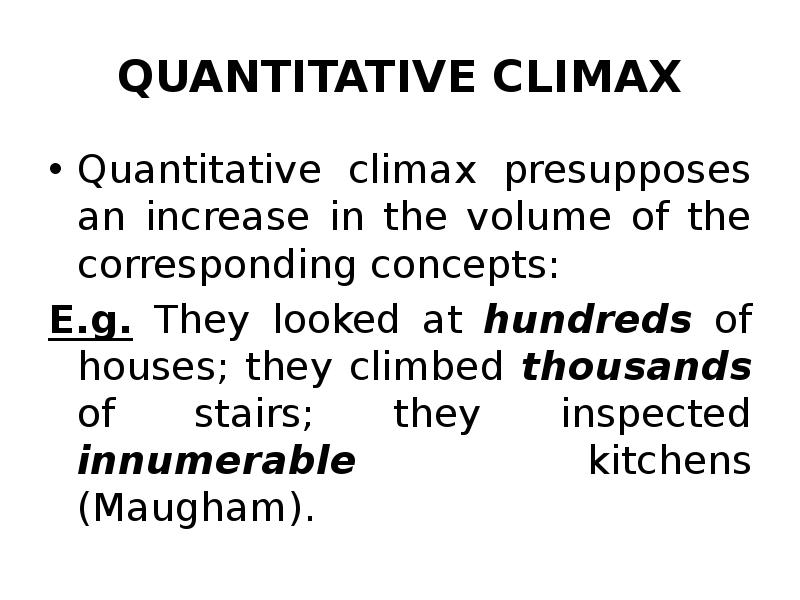 QUANTITATIVE CLIMAX

• Quantitative climax presupposes an increase in the volume of the corresponding concepts:

E.g. They looked at hundreds of houses; they climbed thousands of stairs; they inspected innumerable kitchens (Maugham).